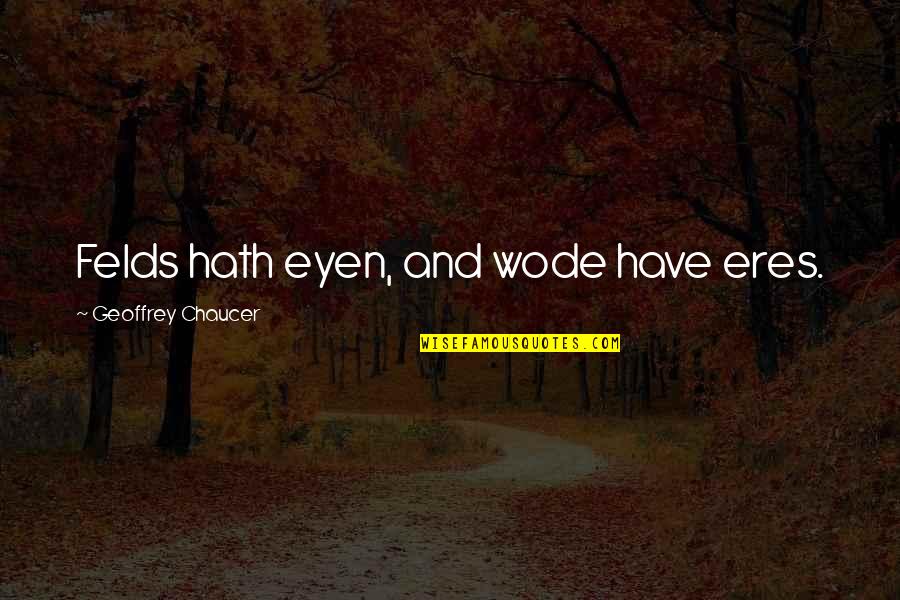 Felds hath eyen, and wode have eres.

~ Geoffrey Chaucer

WISEFAMOUSQUOTES.COM